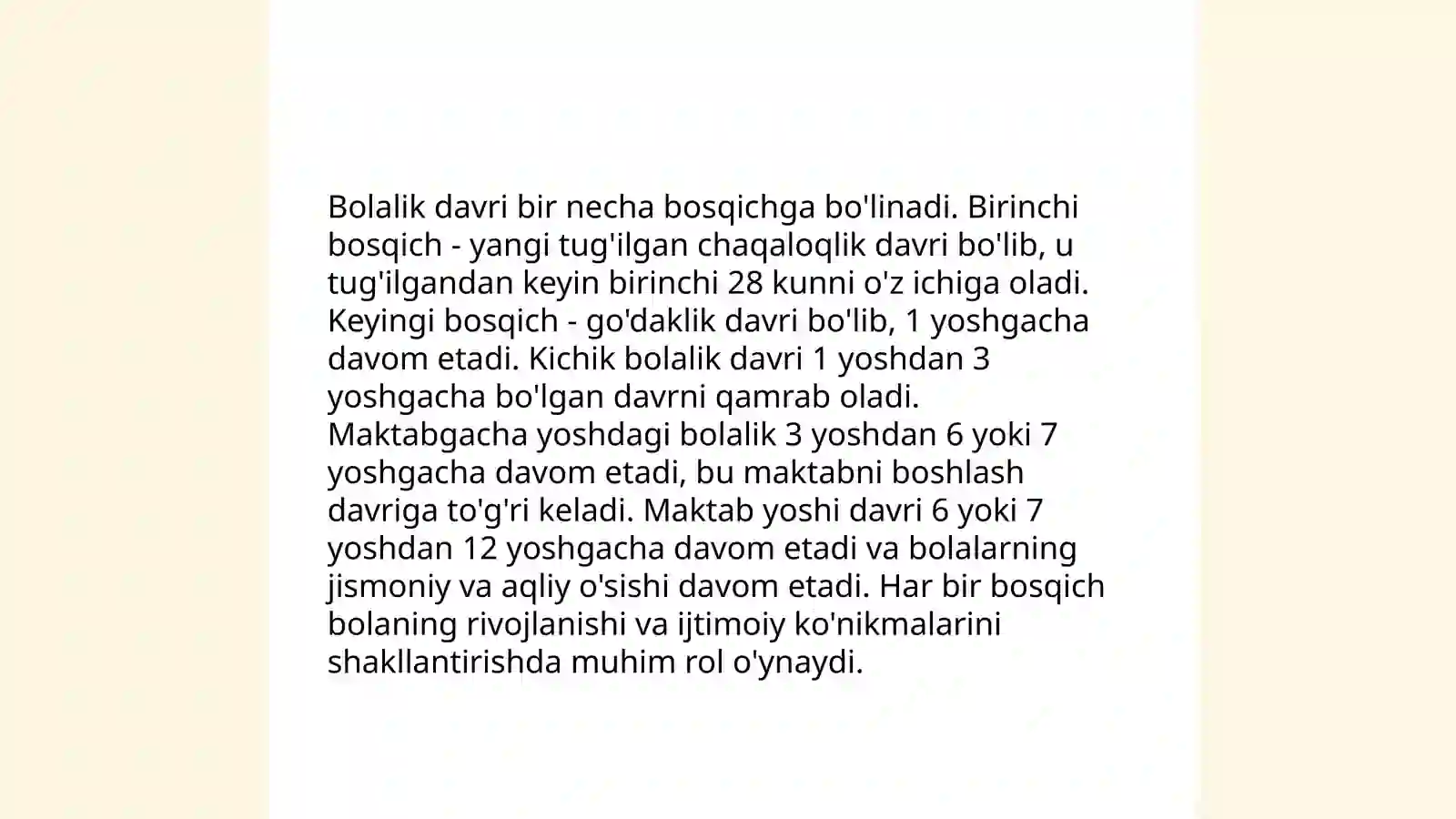 Bolalik davri bir necha bosqichga bo'linadi. Birinchi bosqich - yangi tug'ilgan chaqaloqlik davri bo'lib, u tug'ilgandan keyin birinchi 28 kunni o'z ichiga oladi. Keyingi bosqich - go'daklik davri bo'lib, 1 yoshgacha davom etadi. Kichik bolalik davri 1 yoshdan 3 yoshgacha bo'lgan davrni qamrab oladi. Maktabgacha yoshdagi bolalik 3 yoshdan 6 yoki 7 yoshgacha davom etadi, bu maktabni boshlash davriga to'g'ri keladi. Maktab yoshi davri 6 yoki 7 yoshdan 12 yoshgacha davom etadi va bolalarning jismoniy va aqliy o'sishi davom etadi. Har bir bosqich bolaning rivojlanishi va ijtimoiy ko'nikmalarini shakllantirishda muhim rol o'ynaydi.